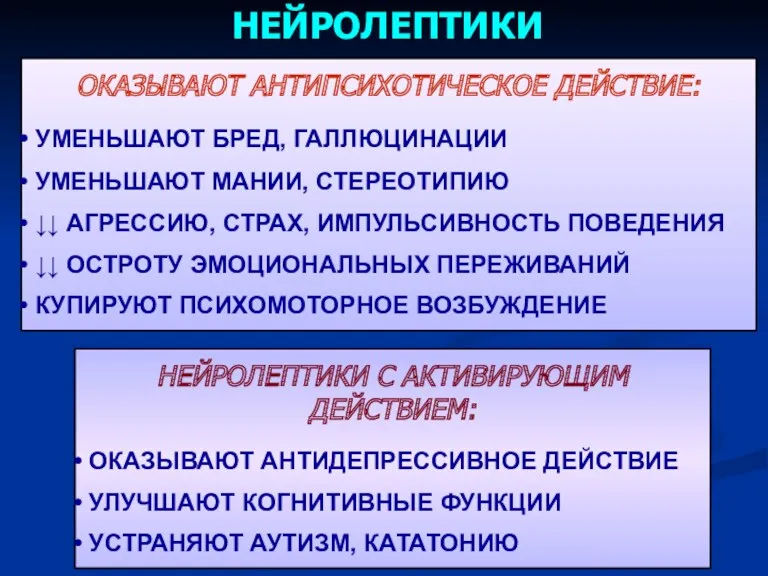 НЕЙРОЛЕПТИКИ

ОКАЗЫВАЮТ АНТИПСИХОТИЧЕСКОЕ ДЕЙСТВИЕ:

• УМЕНЬШАЮТ БРЕД, ГАЛЛЮЦИНАЦИИ
• УМЕНЬШАЮТ МАНИИ, СТЕРЕОТИПИЮ
• ↓↓ АГРЕССИЮ, СТРАХ, ИМПУЛЬСИВНОСТЬ ПОВЕДЕНИЯ
• ↓↓ ОСТРОТУ ЭМОЦИОНАЛЬНЫХ ПЕРЕЖИВАНИЙ
• КУПИРУЮТ ПСИХОМОТОРНОЕ ВОЗБУЖДЕНИЕ

НЕЙРОЛЕПТИКИ С АКТИВИРУЮЩИМ ДЕЙСТВИЕМ:

• ОКАЗЫВАЮТ АНТИДЕПРЕССИВНОЕ ДЕЙСТВИЕ
• УЛУЧШАЮТ КОГНИТИВНЫЕ ФУНКЦИИ
• УСТРАНЯЮТ АУТИЗМ, КАТАТОНИЮ